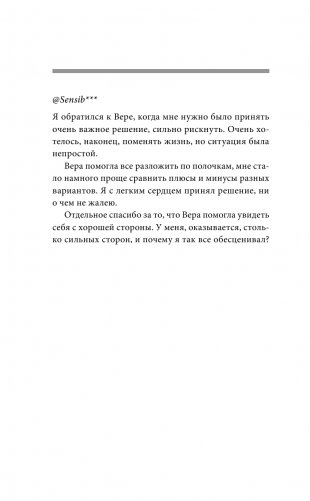 @Sensib***

Я обратился к Вере, когда мне нужно было принять очень важное решение, сильно рискнуть. Очень хотелось, наконец, поменять жизнь, но ситуация была непростой.

Вера помогла все разложить по полочкам, мне стало намного проще сравнить плюсы и минусы разных вариантов. Я с легким сердцем принял решение, ни о чем не жалею.

Отдельное спасибо за то, что Вера помогла увидеть себя с хорошей стороны. У меня, оказывается, столько сильных сторон, и почему я так все обесценивал?